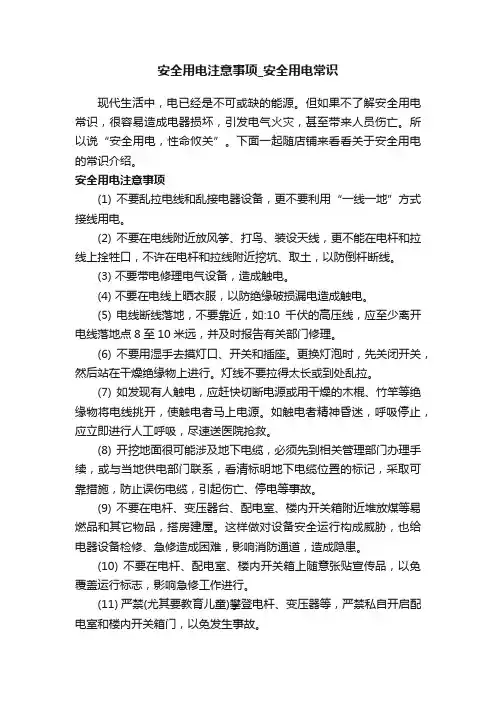 安全用电注意事项_安全用电常识

现代生活中，电已经是不可或缺的能源。但如果不了解安全用电常识，很容易造成电器损坏，引发电气火灾，甚至带来人员伤亡。所以说“安全用电，性命攸关”。下面一起随店铺来看看关于安全用电的常识介绍。

安全用电注意事项

(1) 不要乱拉电线和乱接电器设备，更不要利用“一线一地”方式接线用电。

(2) 不要在电线附近放风筝、打鸟、装设天线，更不能在电杆和拉线上拴牲口，不许在电杆和拉线附近挖坑、取土，以防倒杆断线。

(3) 不要带电修理电气设备，造成触电。

(4) 不要在电线上晒衣服，以防绝缘破损漏电造成触电。

(5) 电线断线落地，不要靠近，如:10 千伏的高压线，应至少离开电线落地点 8 至 10 米远，并及时报告有关部门修理。

(6) 不要用湿手去摸灯口、开关和插座。更换灯泡时，先关闭开关，然后站在干燥绝缘物上进行。灯线不要拉得太长或到处乱拉。

(7) 如发现有人触电，应赶快切断电源或用干燥的木棍、竹竿等绝缘物将电线挑开，使触电者马上电源。如触电者精神昏迷，呼吸停止，应立即进行人工呼吸，尽速送医院抢救。

(8) 开挖地面很可能涉及地下电缆，必须先到相关管理部门办理手续，或与当地供电部门联系，看清标明地下电缆位置的标记，采取可靠措施，防止误伤电缆，引起伤亡、停电等事故。

(9) 不要在电杆、变压器台、配电室、楼内开关箱附近堆放煤等易燃品和其它物品，搭房建屋。这样做对设备安全运行构成威胁，也给电器设备检修、急修造成困难，影响消防通道，造成隐患。

(10) 不要在电杆、配电室、楼内开关箱上随意张贴宣传品，以免覆盖运行标志，影响急修工作进行。

(11) 严禁(尤其要教育儿童)攀登电杆、变压器等，严禁私自开启配电室和楼内开关箱门，以免发生事故。